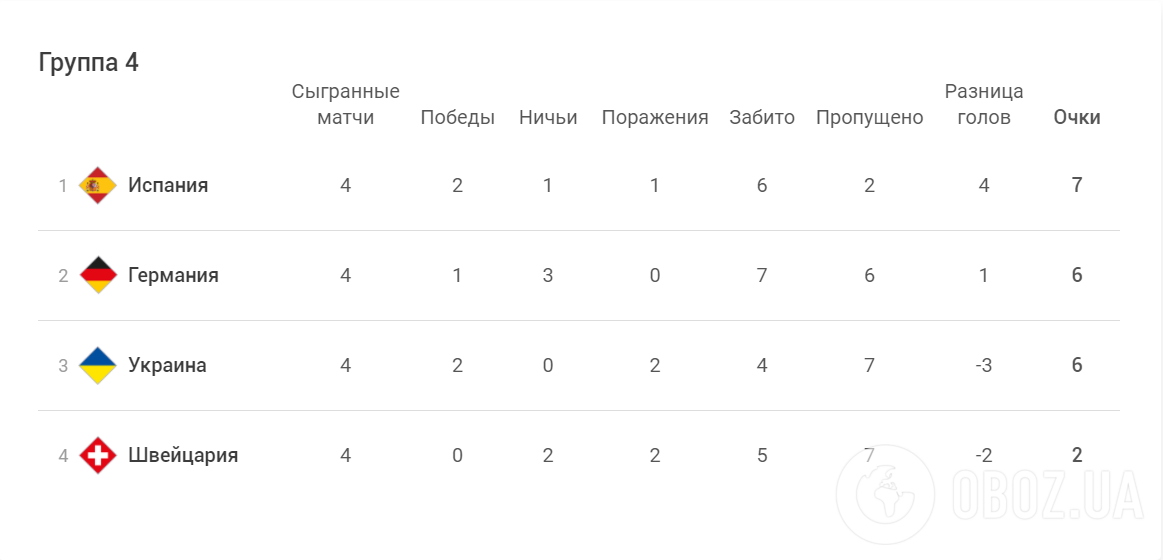 Группа 4

| | | Сыгранные матчи | Победы | Ничьи | Поражения | Забито | Пропущено | Разница голов | Очки |
|---|---|---|---|---|---|---|---|---|---|
| 1 | Испания | 4 | 2 | 1 | 1 | 6 | 2 | 4 | 7 |
| 2 | Германия | 4 | 1 | 3 | 0 | 7 | 6 | 1 | 6 |
| 3 | Украина | 4 | 2 | 0 | 2 | 4 | 7 | -3 | 6 |
| 4 | Швейцария | 4 | 0 | 2 | 2 | 5 | 7 | -2 | 2 |

OBOZ.UA